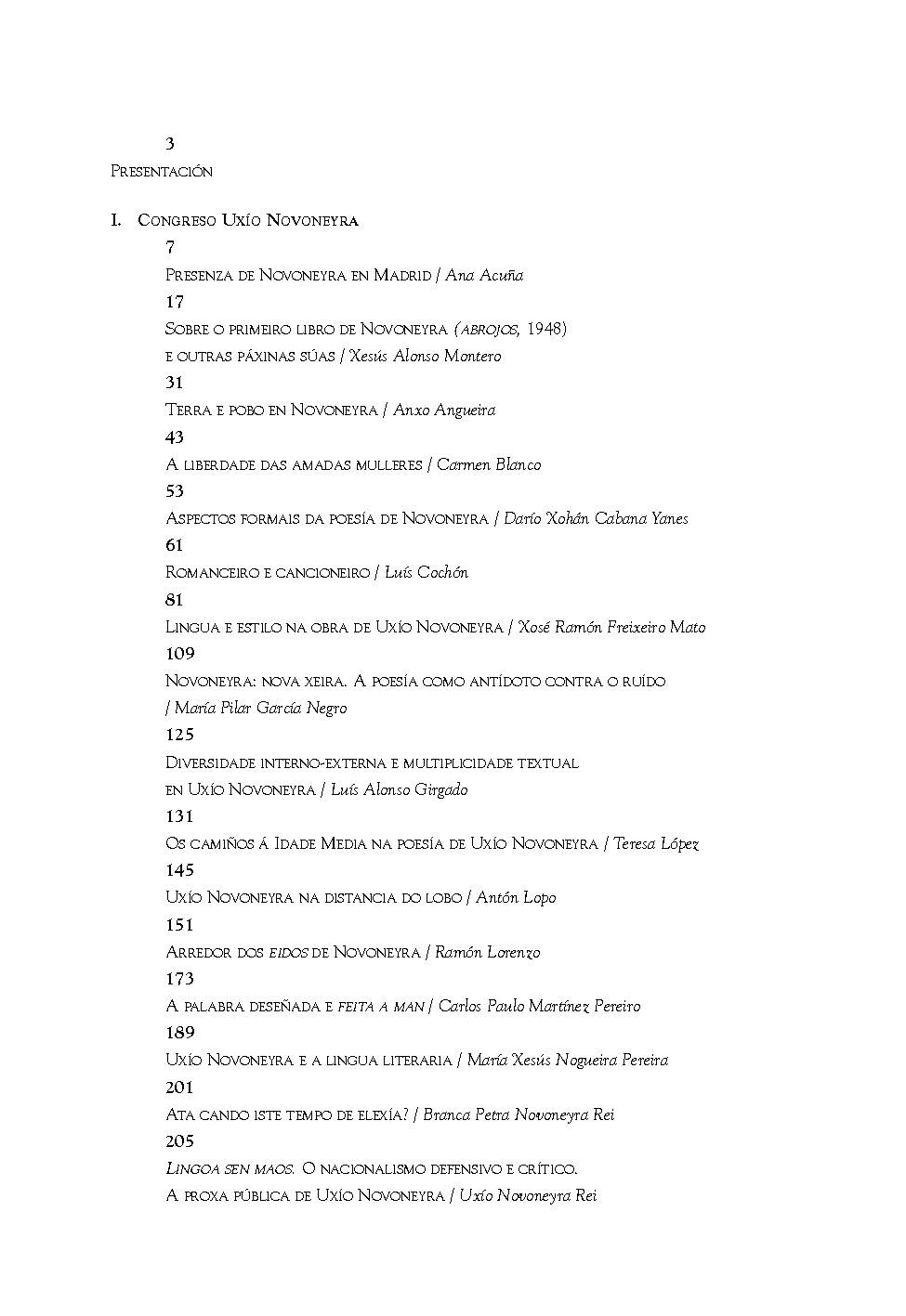 3
Presentación

I. Congreso Uxío Novoneyra
7
Presenza de Novoneyra en Madrid / Ana Acuña
17
Sobre o primeiro libro de Novoneyra (abrojos, 1948) e outras páxinas súas / Xesús Alonso Montero
31
Terra e pobo en Novoneyra / Anxo Angueira
43
A liberdade das amadas mulleres / Carmen Blanco
53
Aspectos formais da poesía de Novoneyra / Darío Xohán Cabana Yanes
61
Romanceiro e cancioneiro / Luís Cochón
81
Lingua e estilo na obra de Uxío Novoneyra / Xosé Ramón Freixeiro Mato
109
Novoneyra: nova xeira. A poesía como antídoto contra o ruído / María Pilar García Negro
125
Diversidade interno-externa e multiplicidade textual en Uxío Novoneyra / Luís Alonso Girgado
131
Os camiños á Idade Media na poesía de Uxío Novoneyra / Teresa López
145
Uxío Novoneyra na distancia do lobo / Antón Lopo
151
Arredor dos eidos de Novoneyra / Ramón Lorenzo
173
A palabra deseñada e feita a man / Carlos Paulo Martínez Pereiro
189
Uxío Novoneyra e a lingua literaria / María Xesús Nogueira Pereira
201
Ata cando iste tempo de elexía? / Branca Petra Novoneyra Rei
205
Lingoa sen maos. O nacionalismo defensivo e crítico. A proxa pública de Uxío Novoneyra / Uxío Novoneyra Rei